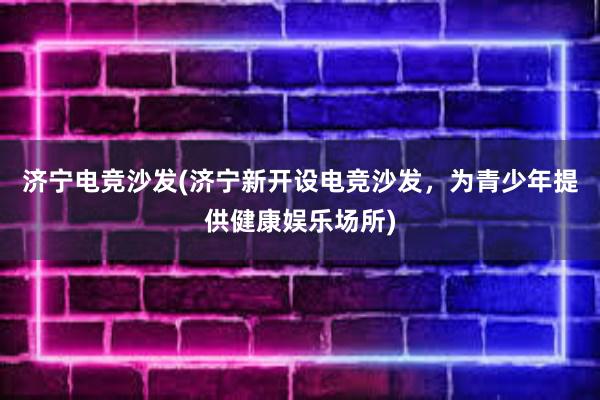 济宁电竞沙发(济宁新开设电竞沙发，为青少年提供健康娱乐场所)